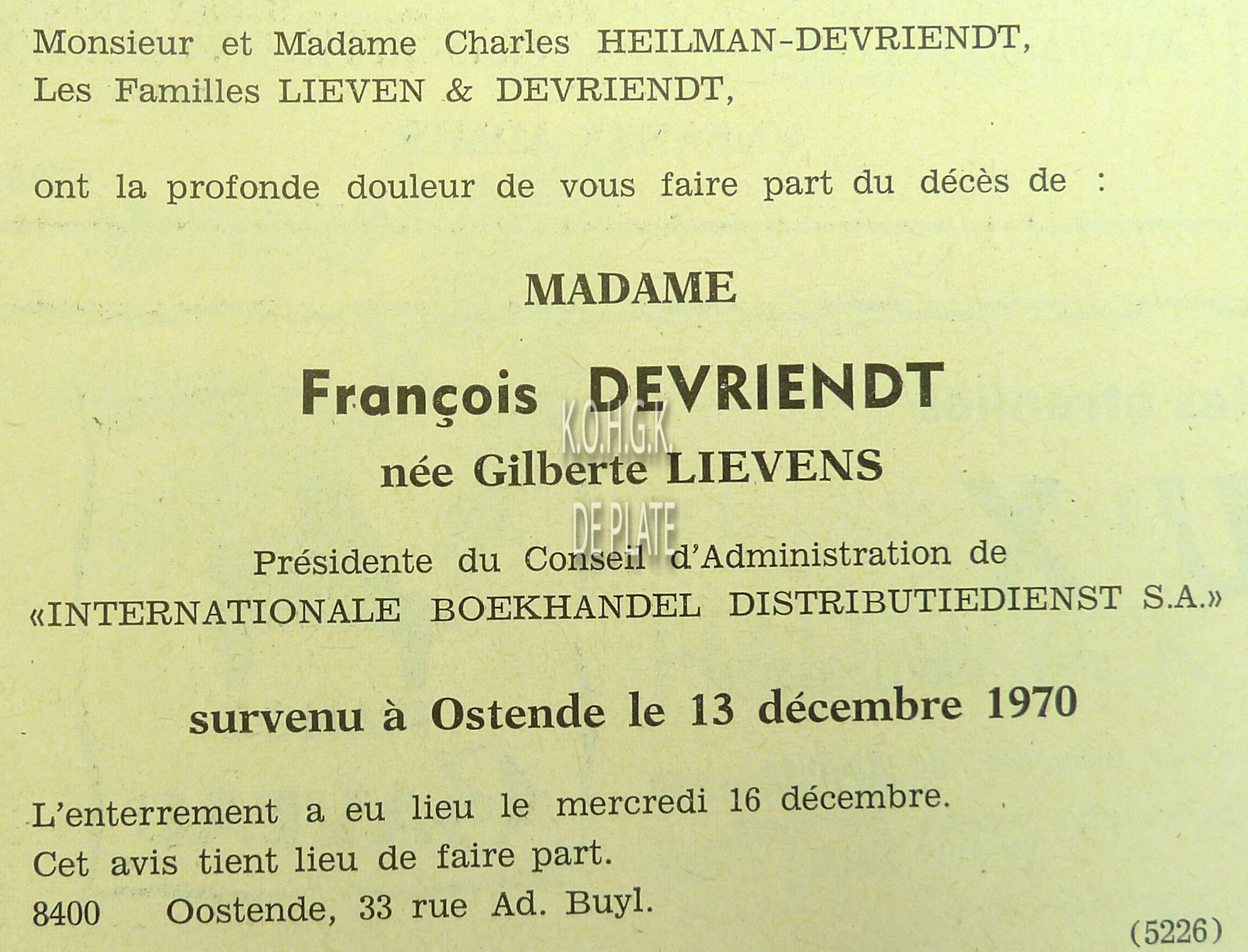 Monsieur et Madame Charles HEILMAN-DEVRIENDT,
Les Familles LIEVEN & DEVRIENDT,

ont la profonde douleur de vous faire part du décès de :

MADAME

François DEVRIENDT

K.O.H.G.K.

née Gilberte LIEVENS

DE PLATE

Présidente du Conseil d'Administration de
«INTERNATIONALE BOEKHANDEL DISTRIBUTIEDIENST S.A.»

survenu à Ostende le 13 décembre 1970

L'enterrement a eu lieu le mercredi 16 décembre.
Cet avis tient lieu de faire part.
8400 Oostende, 33 rue Ad. Buyl.

(5226)